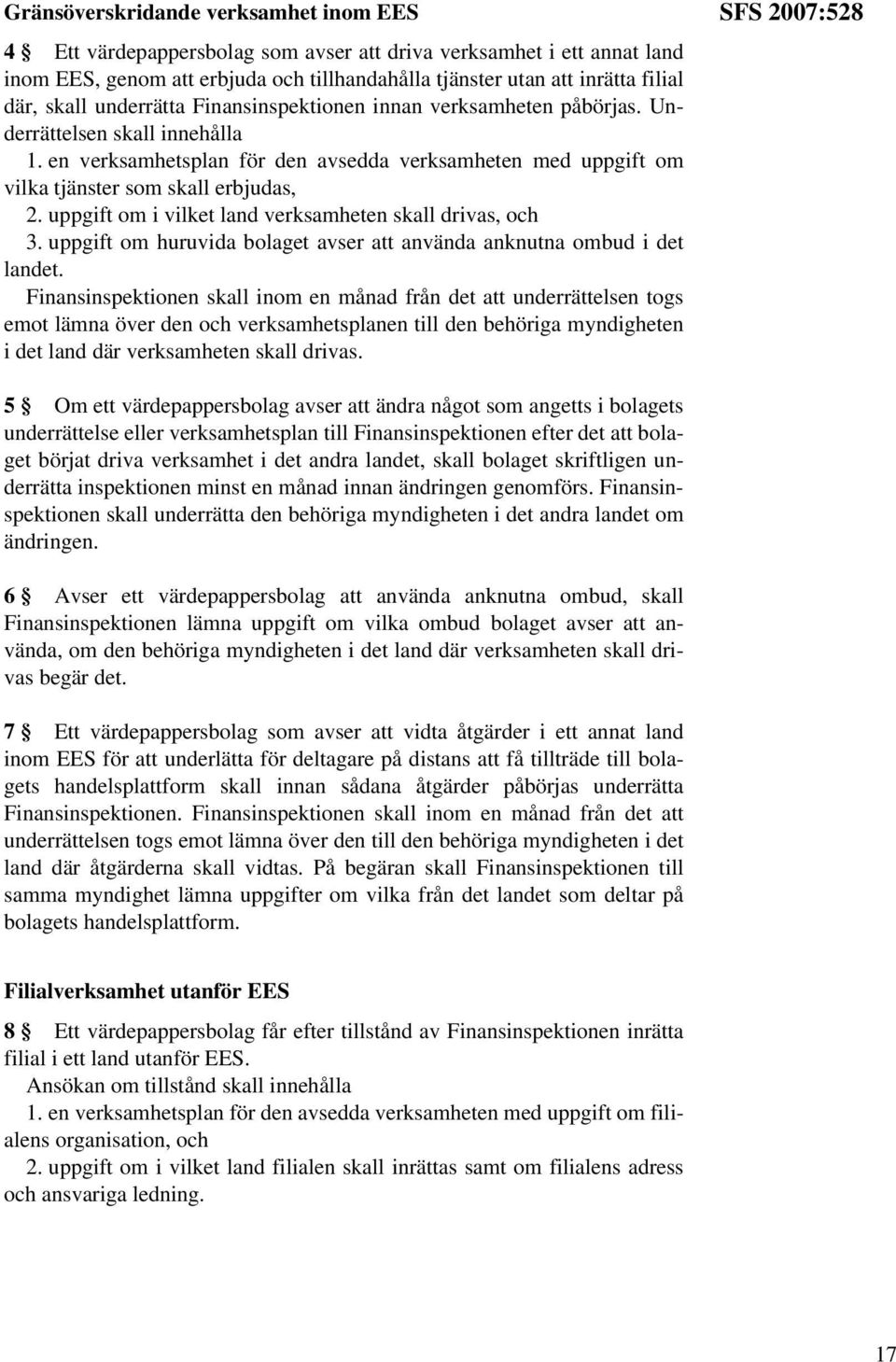 Gränsöverskridande verksamhet inom EES

SFS 2007:528

4 § Ett värdepappersbolag som avser att driva verksamhet i ett annat land inom EES, genom att erbjuda och tillhandahålla tjänster utan att inrätta filial där, skall underrätta Finansinspektionen innan verksamheten påbörjas. Underrättelsen skall innehålla

1. en verksamhetsplan för den avsedda verksamheten med uppgift om vilka tjänster som skall erbjudas,

2. uppgift om i vilket land verksamheten skall drivas, och

3. uppgift om huruvida bolaget avser att använda anknutna ombud i det landet.

Finansinspektionen skall inom en månad från det att underrättelsen togs emot lämna över den och verksamhetsplanen till den behöriga myndigheten i det land där verksamheten skall drivas.

5 § Om ett värdepappersbolag avser att ändra något som angetts i bolagets underrättelse eller verksamhetsplan till Finansinspektionen efter det att bolaget börjat driva verksamhet i det andra landet, skall bolaget skriftligen underrätta inspektionen minst en månad innan ändringen genomförs. Finansinspektionen skall underrätta den behöriga myndigheten i det andra landet om ändringen.

6 § Avser ett värdepappersbolag att använda anknutna ombud, skall Finansinspektionen lämna uppgift om vilka ombud bolaget avser att använda, om den behöriga myndigheten i det land där verksamheten skall drivas begär det.

7 § Ett värdepappersbolag som avser att vidta åtgärder i ett annat land inom EES för att underlätta för deltagare på distans att få tillträde till bolagets handelsplattform skall innan sådana åtgärder påbörjas underrätta Finansinspektionen. Finansinspektionen skall inom en månad från det att underrättelsen togs emot lämna över den till den behöriga myndigheten i det land där åtgärderna skall vidtas. På begäran skall Finansinspektionen till samma myndighet lämna uppgifter om vilka från det landet som deltar på bolagets handelsplattform.

Filialverksamhet utanför EES

8 § Ett värdepappersbolag får efter tillstånd av Finansinspektionen inrätta filial i ett land utanför EES.

Ansökan om tillstånd skall innehålla

1. en verksamhetsplan för den avsedda verksamheten med uppgift om filialens organisation, och

2. uppgift om i vilket land filialen skall inrättas samt om filialens adress och ansvariga ledning.

17